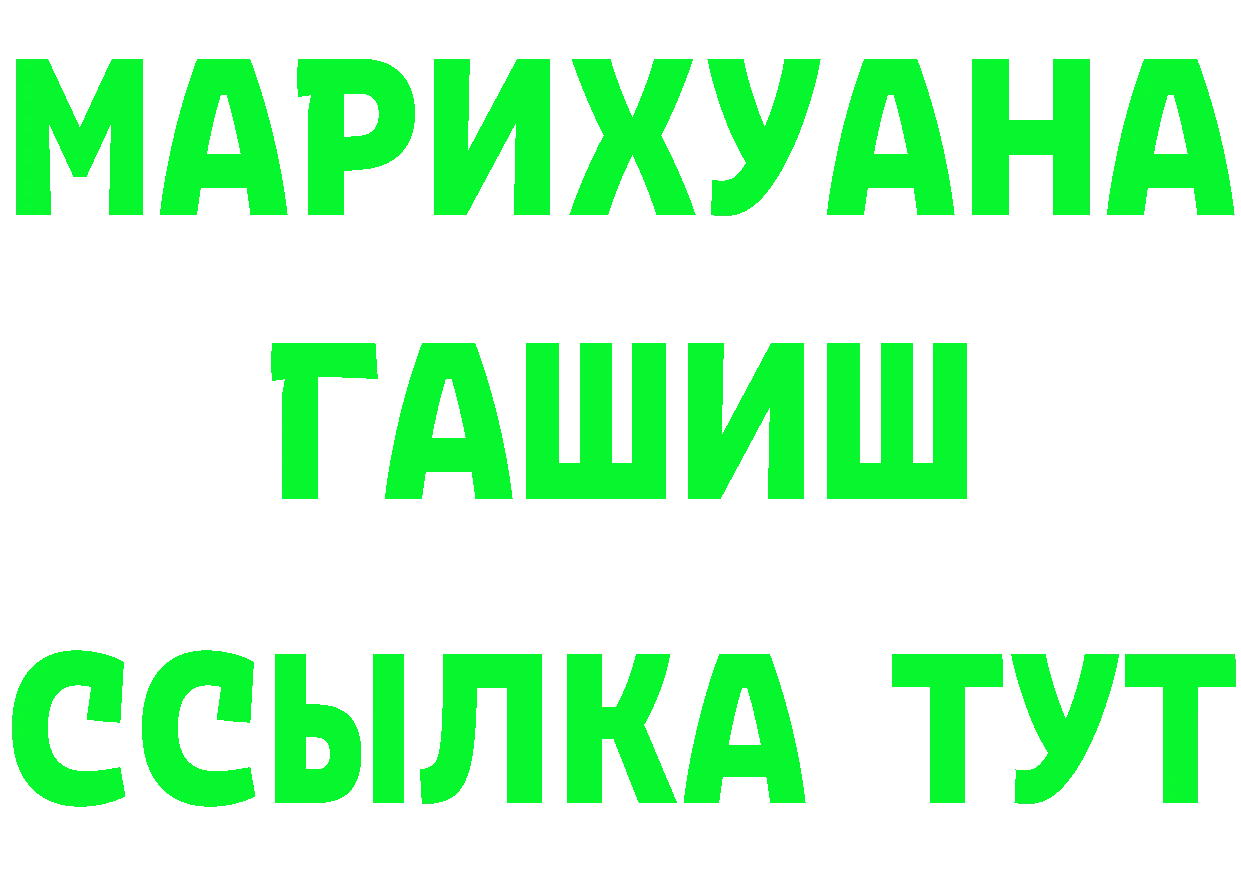 МАРИХУАНА
ГАШИШ
ССЫЛКА ТУТ